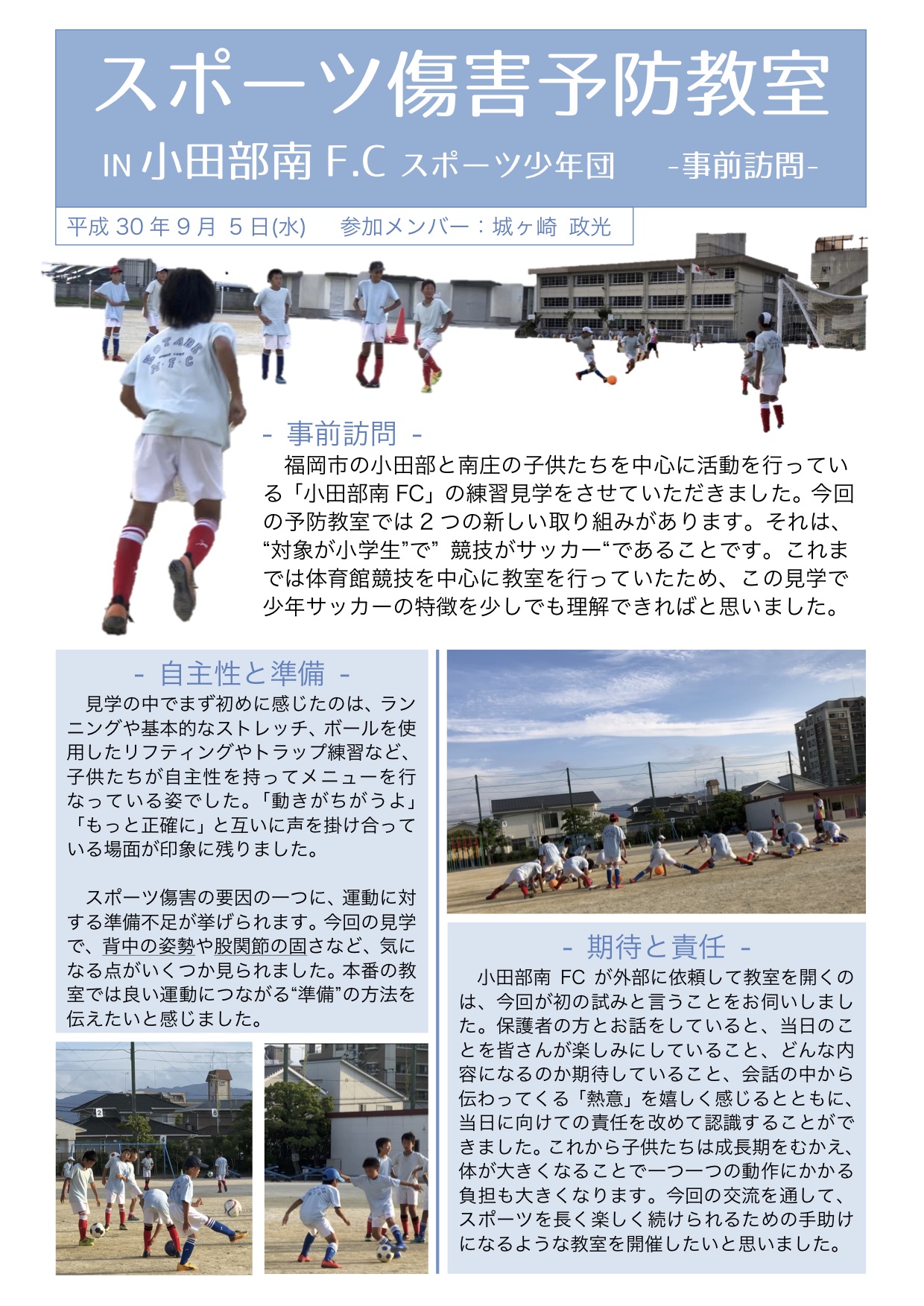 スポーツ傷害予防教室

IN 小田部南 F.C スポーツ少年団　-事前訪問-

平成 30 年 9 月 5 日(水)　参加メンバー：城ヶ崎 政光

- 事前訪問 -

福岡市の小田部と南庄の子供たちを中心に活動を行っている「小田部南 FC」の練習見学をさせていただきました。今回の予防教室では 2 つの新しい取り組みがあります。それは、“対象が小学生”で” 競技がサッカー“であることです。これまでは体育館競技を中心に教室を行っていたため、この見学で少年サッカーの特徴を少しでも理解できればと思いました。

- 自主性と準備 -

見学の中でまず初めに感じたのは、ランニングや基本的なストレッチ、ボールを使用したリフティングやトラップ練習など、子供たちが自主性を持ってメニューを行なっている姿でした。「動きがちがうよ」「もっと正確に」と互いに声を掛け合っている場面が印象に残りました。

スポーツ傷害の要因の一つに、運動に対する準備不足が挙げられます。今回の見学で、背中の姿勢や股関節の固さなど、気になる点がいくつか見られました。本番の教室では良い運動につながる“準備”の方法を伝えたいと感じました。

- 期待と責任 -

小田部南 FC が外部に依頼して教室を開くのは、今回が初の試みと言うことをお伺いしました。保護者の方とお話をしていると、当日のことを皆さんが楽しみにしていること、どんな内容になるのか期待していること、会話の中から伝わってくる「熱意」を嬉しく感じるとともに、当日に向けての責任を改めて認識することができました。これから子供たちは成長期をむかえ、体が大きくなることで一つ一つの動作にかかる負担も大きくなります。今回の交流を通して、スポーツを長く楽しく続けられるための手助けになるような教室を開催したいと思いました。